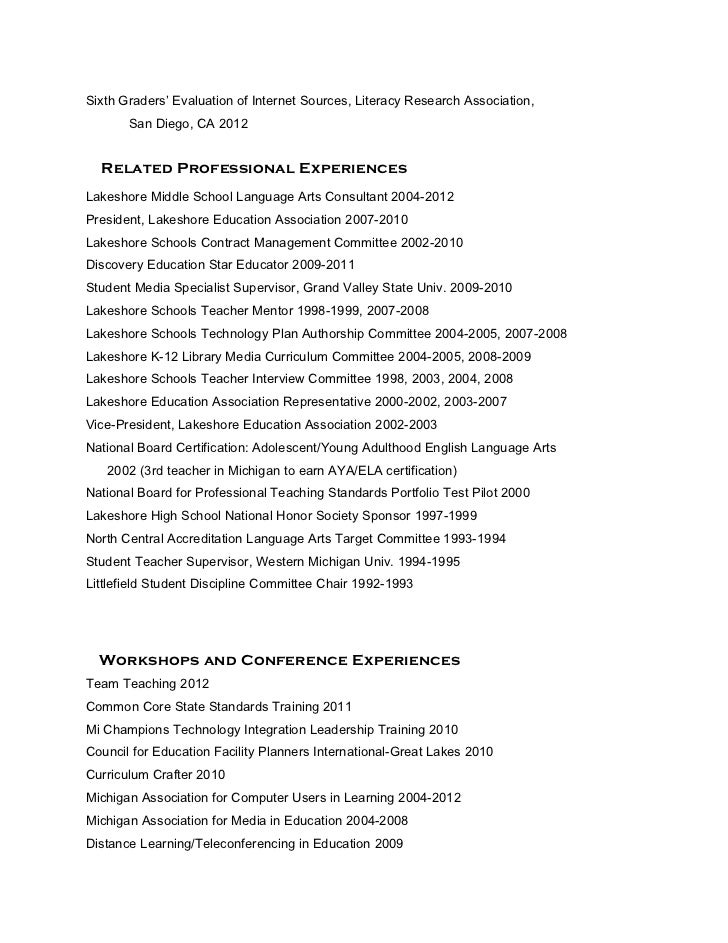 Sixth Graders' Evaluation of Internet Sources, Literacy Research Association, San Diego, CA 2012

Related Professional Experiences

Lakeshore Middle School Language Arts Consultant 2004-2012
President, Lakeshore Education Association 2007-2010
Lakeshore Schools Contract Management Committee 2002-2010
Discovery Education Star Educator 2009-2011
Student Media Specialist Supervisor, Grand Valley State Univ. 2009-2010
Lakeshore Schools Teacher Mentor 1998-1999, 2007-2008
Lakeshore Schools Technology Plan Authorship Committee 2004-2005, 2007-2008
Lakeshore K-12 Library Media Curriculum Committee 2004-2005, 2008-2009
Lakeshore Schools Teacher Interview Committee 1998, 2003, 2004, 2008
Lakeshore Education Association Representative 2000-2002, 2003-2007
Vice-President, Lakeshore Education Association 2002-2003
National Board Certification: Adolescent/Young Adulthood English Language Arts 2002 (3rd teacher in Michigan to earn AYA/ELA certification)
National Board for Professional Teaching Standards Portfolio Test Pilot 2000
Lakeshore High School National Honor Society Sponsor 1997-1999
North Central Accreditation Language Arts Target Committee 1993-1994
Student Teacher Supervisor, Western Michigan Univ. 1994-1995
Littlefield Student Discipline Committee Chair 1992-1993

Workshops and Conference Experiences

Team Teaching 2012
Common Core State Standards Training 2011
Mi Champions Technology Integration Leadership Training 2010
Council for Education Facility Planners International-Great Lakes 2010
Curriculum Crafter 2010
Michigan Association for Computer Users in Learning 2004-2012
Michigan Association for Media in Education 2004-2008
Distance Learning/Teleconferencing in Education 2009